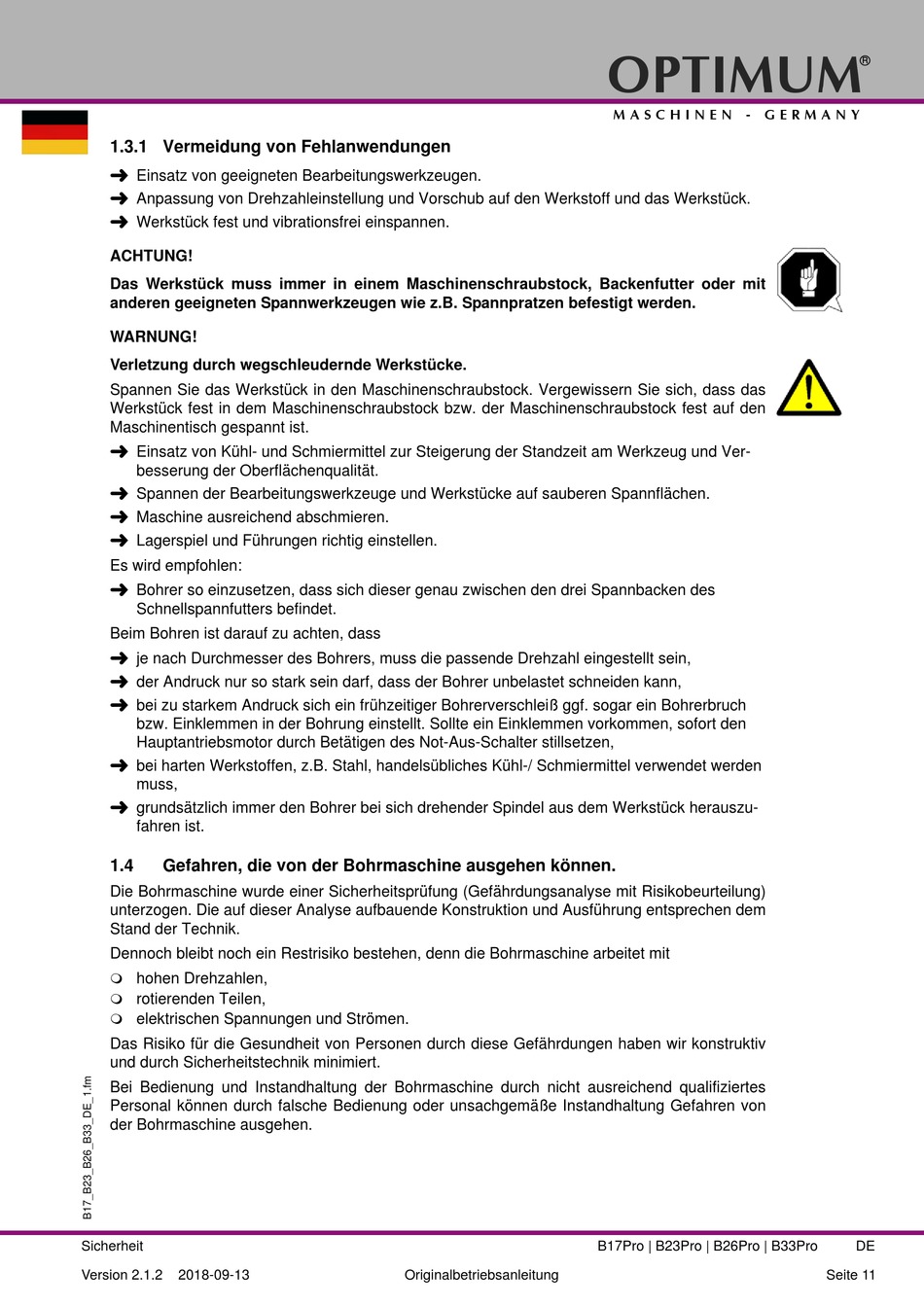 OPTIMUM®
MASCHINEN - GERMANY

1.3.1 Vermeidung von Fehlanwendungen

➜ Einsatz von geeigneten Bearbeitungswerkzeugen.
➜ Anpassung von Drehzahleinstellung und Vorschub auf den Werkstoff und das Werkstück.
➜ Werkstück fest und vibrationsfrei einspannen.

ACHTUNG!

Das Werkstück muss immer in einem Maschinenschraubstock, Backenfutter oder mit anderen geeigneten Spannwerkzeugen wie z.B. Spannpratzen befestigt werden.

WARNUNG!

Verletzung durch wegschleudernde Werkstücke.

Spannen Sie das Werkstück in den Maschinenschraubstock. Vergewissern Sie sich, dass das Werkstück fest in dem Maschinenschraubstock bzw. der Maschinenschraubstock fest auf den Maschinentisch gespannt ist.

➜ Einsatz von Kühl- und Schmiermittel zur Steigerung der Standzeit am Werkzeug und Verbesserung der Oberflächenqualität.
➜ Spannen der Bearbeitungswerkzeuge und Werkstücke auf sauberen Spannflächen.
➜ Maschine ausreichend abschmieren.
➜ Lagerspiel und Führungen richtig einstellen.

Es wird empfohlen:

➜ Bohrer so einzusetzen, dass sich dieser genau zwischen den drei Spannbacken des Schnellspannfutters befindet.

Beim Bohren ist darauf zu achten, dass

➜ je nach Durchmesser des Bohrers, muss die passende Drehzahl eingestellt sein,
➜ der Andruck nur so stark sein darf, dass der Bohrer unbelastet schneiden kann,
➜ bei zu starkem Andruck sich ein frühzeitiger Bohrerverschleiß ggf. sogar ein Bohrerbruch bzw. Einklemmen in der Bohrung einstellt. Sollte ein Einklemmen vorkommen, sofort den Hauptantriebsmotor durch Betätigen des Not-Aus-Schalter stillsetzen,
➜ bei harten Werkstoffen, z.B. Stahl, handelsübliches Kühl-/ Schmiermittel verwendet werden muss,
➜ grundsätzlich immer den Bohrer bei sich drehender Spindel aus dem Werkstück herauszufahren ist.

1.4 Gefahren, die von der Bohrmaschine ausgehen können.

Die Bohrmaschine wurde einer Sicherheitsprüfung (Gefährdungsanalyse mit Risikobeurteilung) unterzogen. Die auf dieser Analyse aufbauende Konstruktion und Ausführung entsprechen dem Stand der Technik.

Dennoch bleibt noch ein Restrisiko bestehen, denn die Bohrmaschine arbeitet mit

❍ hohen Drehzahlen,
❍ rotierenden Teilen,
❍ elektrischen Spannungen und Strömen.

Das Risiko für die Gesundheit von Personen durch diese Gefährdungen haben wir konstruktiv und durch Sicherheitstechnik minimiert.

Bei Bedienung und Instandhaltung der Bohrmaschine durch nicht ausreichend qualifiziertes Personal können durch falsche Bedienung oder unsachgemäße Instandhaltung Gefahren von der Bohrmaschine ausgehen.

B17_B23_B26_B33_DE_1.fm

Sicherheit B17Pro | B23Pro | B26Pro | B33Pro DE

Version 2.1.2 2018-09-13 Originalbetriebsanleitung Seite 11